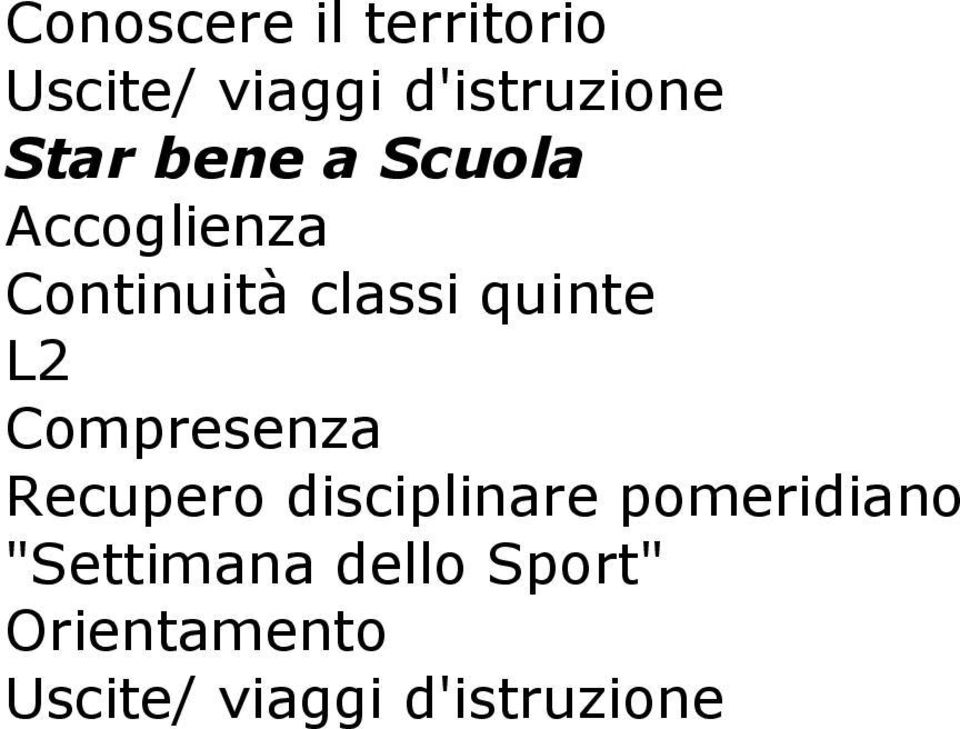 Conoscere il territorio
Uscite/ viaggi d'istruzione
Star bene a Scuola
Accoglienza
Continuità classi quinte
L2
Compresenza
Recupero disciplinare pomeridiano
"Settimana dello Sport"
Orientamento
Uscite/ viaggi d'istruzione